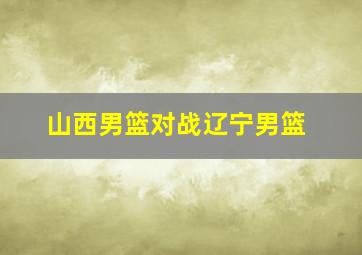 山西男篮对战辽宁男篮